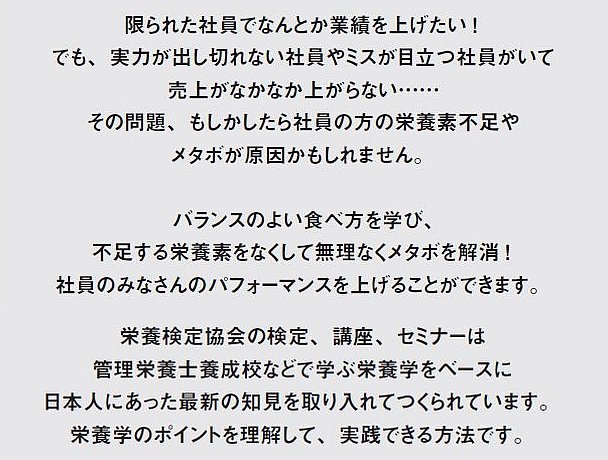 限られた社員でなんとか業績を上げたい！
でも、実力が出し切れない社員やミスが目立つ社員がいて
売上がなかなか上がらない……
その問題、もしかしたら社員の方の栄養素不足や
メタボが原因かもしれません。

バランスのよい食べ方を学び、
不足する栄養素をなくして無理なくメタボを解消！
社員のみなさんのパフォーマンスを上げることができます。

栄養検定協会の検定、講座、セミナーは
管理栄養士養成校などで学ぶ栄養学をベースに
日本人にあった最新の知見を取り入れてつくられています。
栄養学のポイントを理解して、実践できる方法です。